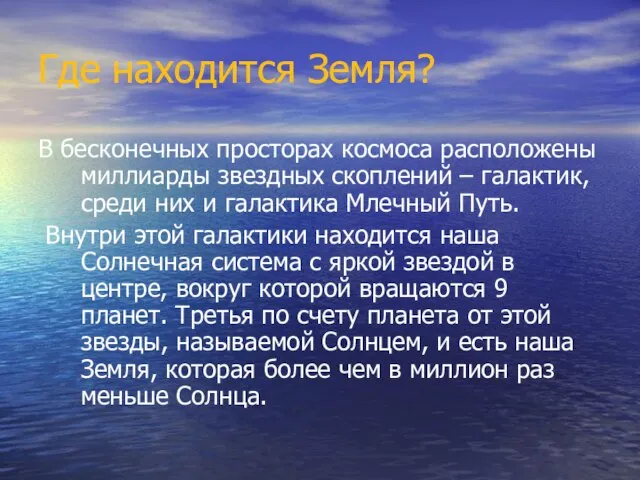 Где находится Земля?

В бесконечных просторах космоса расположены миллиарды звездных скоплений – галактик, среди них и галактика Млечный Путь.

Внутри этой галактики находится наша Солнечная система с яркой звездой в центре, вокруг которой вращаются 9 планет. Третья по счету планета от этой звезды, называемой Солнцем, и есть наша Земля, которая более чем в миллион раз меньше Солнца.